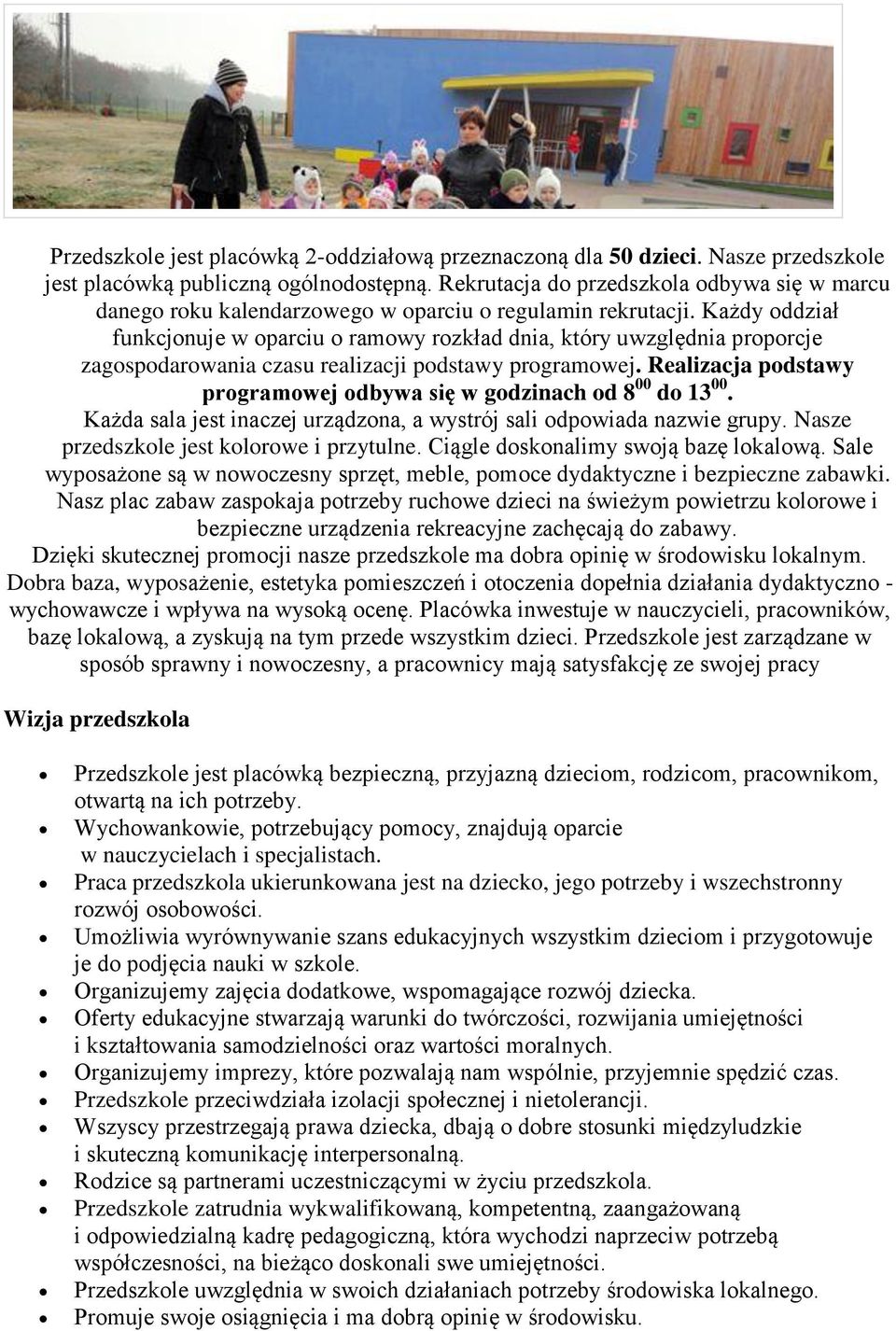 Przedszkole jest placówką 2-oddziałową przeznaczoną dla 50 dzieci. Nasze przedszkole jest placówką publiczną ogólnodostępną. Rekrutacja do przedszkola odbywa się w marcu danego roku kalendarzowego w oparciu o regulamin rekrutacji. Każdy oddział funkcjonuje w oparciu o ramowy rozkład dnia, który uwzględnia proporcje zagospodarowania czasu realizacji podstawy programowej. Realizacja podstawy programowej odbywa się w godzinach od $8^{00}$ do $13^{00}$. Każda sala jest inaczej urządzona, a wystrój sali odpowiada nazwie grupy. Nasze przedszkole jest kolorowe i przytulne. Ciągle doskonalimy swoją bazę lokalową. Sale wyposażone są w nowoczesny sprzęt, meble, pomoce dydaktyczne i bezpieczne zabawki. Nasz plac zabaw zaspokaja potrzeby ruchowe dzieci na świeżym powietrzu kolorowe i bezpieczne urządzenia rekreacyjne zachęcają do zabawy. Dzięki skutecznej promocji nasze przedszkole ma dobra opinię w środowisku lokalnym. Dobra baza, wyposażenie, estetyka pomieszczeń i otoczenia dopełnia działania dydaktyczno - wychowawcze i wpływa na wysoką ocenę. Placówka inwestuje w nauczycieli, pracowników, bazę lokalową, a zyskują na tym przede wszystkim dzieci. Przedszkole jest zarządzane w sposób sprawny i nowoczesny, a pracownicy mają satysfakcję ze swojej pracy

Wizja przedszkola

- Przedszkole jest placówką bezpieczną, przyjazną dzieciom, rodzicom, pracownikom, otwartą na ich potrzeby.
- Wychowankowie, potrzebujący pomocy, znajdują oparcie w nauczycielach i specjalistach.
- Praca przedszkola ukierunkowana jest na dziecko, jego potrzeby i wszechstronny rozwój osobowości.
- Umożliwia wyrównywanie szans edukacyjnych wszystkim dzieciom i przygotowuje je do podjęcia nauki w szkole.
- Organizujemy zajęcia dodatkowe, wspomagające rozwój dziecka.
- Oferty edukacyjne stwarzają warunki do twórczości, rozwijania umiejętności i kształtowania samodzielności oraz wartości moralnych.
- Organizujemy imprezy, które pozwalają nam wspólnie, przyjemnie spędzić czas.
- Przedszkole przeciwdziała izolacji społecznej i nietolerancji.
- Wszyscy przestrzegają prawa dziecka, dbają o dobre stosunki międzyludzkie i skuteczną komunikację interpersonalną.
- Rodzice są partnerami uczestniczącymi w życiu przedszkola.
- Przedszkole zatrudnia wykwalifikowaną, kompetentną, zaangażowaną i odpowiedzialną kadrę pedagogiczną, która wychodzi naprzeciw potrzebą współczesności, na bieżąco doskonali swe umiejętności.
- Przedszkole uwzględnia w swoich działaniach potrzeby środowiska lokalnego.
- Promuje swoje osiągnięcia i ma dobrą opinię w środowisku.